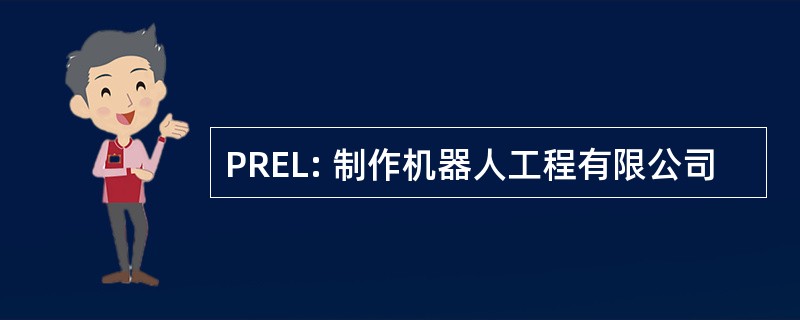 PREL: 制作机器人工程有限公司